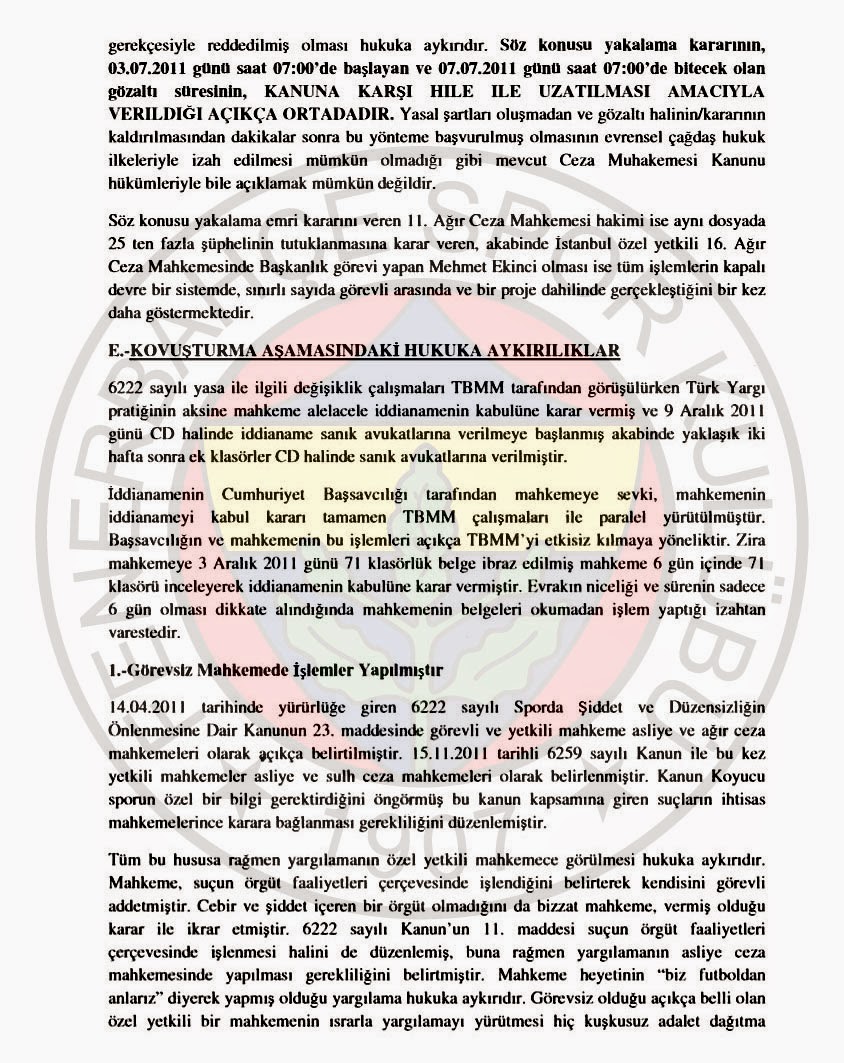 gerekçesiyle reddedilmiş olması hukuka aykırıdır. Söz konusu yakalama kararının, 03.07.2011 günü saat 07:00'de başlayan ve 07.07.2011 günü saat 07:00'de bitecek olan gözaltı süresinin, KANUNA KARŞI HILE ILE UZATILMASI AMACIYLA VERILDIĞI AÇIKÇA ORTADADIR. Yasal şartları oluşmadan ve gözaltı halinin/kararının kaldırılmasından dakikalar sonra bu yönteme başvurulmuş olmasının evrensel çağdaş hukuk ilkeleriyle izah edilmesi mümkün olmadığı gibi mevcut Ceza Muhakemesi Kanunu hükümleriyle bile açıklamak mümkün değildir.

Söz konusu yakalama emri kararını veren 11. Ağır Ceza Mahkemesi hakimi ise aynı dosyada 25 ten fazla şüphelinin tutuklanmasına karar veren, akabinde İstanbul özel yetkili 16. Ağır Ceza Mahkemesinde Başkanlık görevi yapan Mehmet Ekinci olması ise tüm işlemlerin kapalı devre bir sistemde, sınırlı sayıda görevli arasında ve bir proje dahilinde gerçekleştiğini bir kez daha göstermektedir.

E.-KOVUŞTURMA AŞAMASINDAKİ HUKUKA AYKIRILIKLAR

6222 sayılı yasa ile ilgili değişiklik çalışmaları TBMM tarafından görüşülürken Türk Yargı pratiğinin aksine mahkeme alelacele iddianamenin kabulüne karar vermiş ve 9 Aralık 2011 günü CD halinde iddianame sanık avukatlarına verilmeye başlanmış akabinde yaklaşık iki hafta sonra ek klasörler CD halinde sanık avukatlarına verilmiştir.

İddianamenin Cumhuriyet Başsavcılığı tarafından mahkemeye sevki, mahkemenin iddianameyi kabul kararı tamamen TBMM çalışmaları ile paralel yürütülmüştür. Başsavcılığın ve mahkemenin bu işlemleri açıkça TBMM'yi etkisiz kılmaya yöneliktir. Zira mahkemeye 3 Aralık 2011 günü 71 klasörlük belge ibraz edilmiş mahkeme 6 gün içinde 71 klasörü inceleyerek iddianamenin kabulüne karar vermiştir. Evrakın niceliği ve sürenin sadece 6 gün olması dikkate alındığında mahkemenin belgeleri okumadan işlem yaptığı izahtan varestedir.

1.-Görevsiz Mahkemede İşlemler Yapılmıştır

14.04.2011 tarihinde yürürlüğe giren 6222 sayılı Sporda Şiddet ve Düzensizliğin Önlenmesine Dair Kanunun 23. maddesinde görevli ve yetkili mahkeme asliye ve ağır ceza mahkemeleri olarak açıkça belirtilmiştir. 15.11.2011 tarihli 6259 sayılı Kanun ile bu kez yetkili mahkemeler asliye ve sulh ceza mahkemeleri olarak belirlenmiştir. Kanun Koyucu sporun özel bir bilgi gerektirdiğini öngörmüş bu kanun kapsamına giren suçların ihtisas mahkemelerince karara bağlanması gerekliliğini düzenlemiştir.

Tüm bu hususa rağmen yargılamanın özel yetkili mahkemece görülmesi hukuka aykırıdır. Mahkeme, suçun örgüt faaliyetleri çerçevesinde işlendiğini belirterek kendisini görevli addetmiştir. Cebir ve şiddet içeren bir örgüt olmadığını da bizzat mahkeme, vermiş olduğu karar ile ikrar etmiştir. 6222 sayılı Kanun'un 11. maddesi suçun örgüt faaliyetleri çerçevesinde işlenmesi halini de düzenlemiş, buna rağmen yargılamanın asliye ceza mahkemesinde yapılması gerekliliğini belirtmiştir. Mahkeme heyetinin "biz futboldan anlarız" diyerek yapmış olduğu yargılama hukuka aykırıdır. Görevsiz olduğu açıkça belli olan özel yetkili bir mahkemenin ısrarla yargılamayı yürütmesi hiç kuşkusuz adalet dağıtma